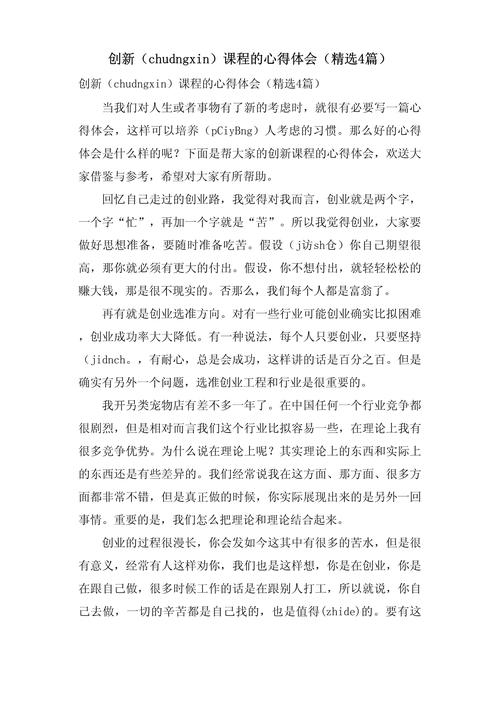 创新（chudngxin）课程的心得体会（精选4篇）

创新（chudngxin）课程的心得体会（精选4篇）

当我们对人生或者事物有了新的考虑时，就很有必要写一篇心得体会，这样可以培养（pCiyBng）人考虑的习惯。那么好的心得体会是什么样的呢？下面是帮大家的创新课程的心得体会，欢送大家借鉴与参考，希望对大家有所帮助。

回忆自己走过的创业路，我觉得对我而言，创业就是两个字，一个字“忙”，再加一个字就是“苦”。所以我觉得创业，大家要做好思想准备，要随时准备吃苦。假设（j访sh仓）你自己期望很高，那你就必须有更大的付出。假设，你不想付出，就轻轻松松的赚大钱，那是很不现实的。否那么，我们每个人都是富翁了。

再有就是创业选准方向。对有一些行业可能创业确实比拟困难，创业成功率大大降低。有一种说法，每个人只要创业，只要坚持（jidnch。，有耐心，总是会成功，这样讲的话是百分之百。但是确实有另外一个问题，选准创业工程和行业是很重要的。

我开另类宠物店有差不多一年了。在中国任何一个行业竞争都很剧烈，但是相对而言我们这个行业比拟容易一些，在理论上我有很多竞争优势。为什么说在理论上呢？其实理论上的东西和实际上的东西还是有些差异的。我们经常说我在这方面、那方面、很多方面都非常不错，但是真正做的时候，你实际展现出来的是另外一回事情。重要的是，我们怎么把理论和理论结合起来。

创业的过程很漫长，你会发如今这其中有很多的苦水，但是很有意义，经常有人这样劝你，我们也是这样想，你是在创业，你是在跟自己做，很多时候工作的话是在跟别人打工，所以就说，你自己去做，一切的辛苦都是自己找的，也是值得(zhide)的。要有这